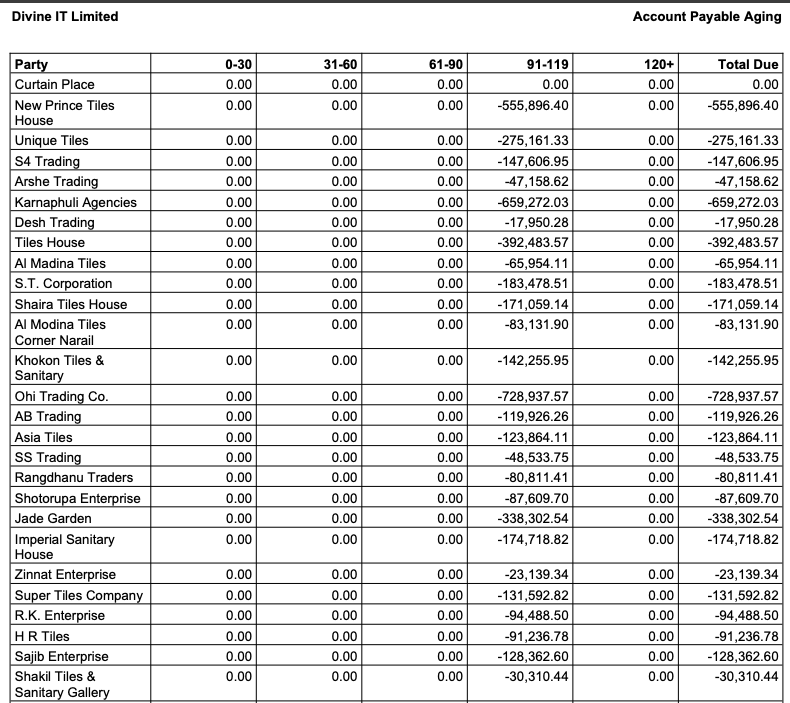 Divine IT Limited

Account Payable Aging

| Party | 0-30 | 31-60 | 61-90 | 91-119 | 120+ | Total Due |
|---|---|---|---|---|---|---|
| Curtain Place | 0.00 | 0.00 | 0.00 | 0.00 | 0.00 | 0.00 |
| New Prince Tiles House | 0.00 | 0.00 | 0.00 | -555,896.40 | 0.00 | -555,896.40 |
| Unique Tiles | 0.00 | 0.00 | 0.00 | -275,161.33 | 0.00 | -275,161.33 |
| S4 Trading | 0.00 | 0.00 | 0.00 | -147,606.95 | 0.00 | -147,606.95 |
| Arshe Trading | 0.00 | 0.00 | 0.00 | -47,158.62 | 0.00 | -47,158.62 |
| Karnaphuli Agencies | 0.00 | 0.00 | 0.00 | -659,272.03 | 0.00 | -659,272.03 |
| Desh Trading | 0.00 | 0.00 | 0.00 | -17,950.28 | 0.00 | -17,950.28 |
| Tiles House | 0.00 | 0.00 | 0.00 | -392,483.57 | 0.00 | -392,483.57 |
| Al Madina Tiles | 0.00 | 0.00 | 0.00 | -65,954.11 | 0.00 | -65,954.11 |
| S.T. Corporation | 0.00 | 0.00 | 0.00 | -183,478.51 | 0.00 | -183,478.51 |
| Shaira Tiles House | 0.00 | 0.00 | 0.00 | -171,059.14 | 0.00 | -171,059.14 |
| Al Modina Tiles Corner Narail | 0.00 | 0.00 | 0.00 | -83,131.90 | 0.00 | -83,131.90 |
| Khokon Tiles & Sanitary | 0.00 | 0.00 | 0.00 | -142,255.95 | 0.00 | -142,255.95 |
| Ohi Trading Co. | 0.00 | 0.00 | 0.00 | -728,937.57 | 0.00 | -728,937.57 |
| AB Trading | 0.00 | 0.00 | 0.00 | -119,926.26 | 0.00 | -119,926.26 |
| Asia Tiles | 0.00 | 0.00 | 0.00 | -123,864.11 | 0.00 | -123,864.11 |
| SS Trading | 0.00 | 0.00 | 0.00 | -48,533.75 | 0.00 | -48,533.75 |
| Rangdhanu Traders | 0.00 | 0.00 | 0.00 | -80,811.41 | 0.00 | -80,811.41 |
| Shotorupa Enterprise | 0.00 | 0.00 | 0.00 | -87,609.70 | 0.00 | -87,609.70 |
| Jade Garden | 0.00 | 0.00 | 0.00 | -338,302.54 | 0.00 | -338,302.54 |
| Imperial Sanitary House | 0.00 | 0.00 | 0.00 | -174,718.82 | 0.00 | -174,718.82 |
| Zinnat Enterprise | 0.00 | 0.00 | 0.00 | -23,139.34 | 0.00 | -23,139.34 |
| Super Tiles Company | 0.00 | 0.00 | 0.00 | -131,592.82 | 0.00 | -131,592.82 |
| R.K. Enterprise | 0.00 | 0.00 | 0.00 | -94,488.50 | 0.00 | -94,488.50 |
| H R Tiles | 0.00 | 0.00 | 0.00 | -91,236.78 | 0.00 | -91,236.78 |
| Sajib Enterprise | 0.00 | 0.00 | 0.00 | -128,362.60 | 0.00 | -128,362.60 |
| Shakil Tiles & Sanitary Gallery | 0.00 | 0.00 | 0.00 | -30,310.44 | 0.00 | -30,310.44 |